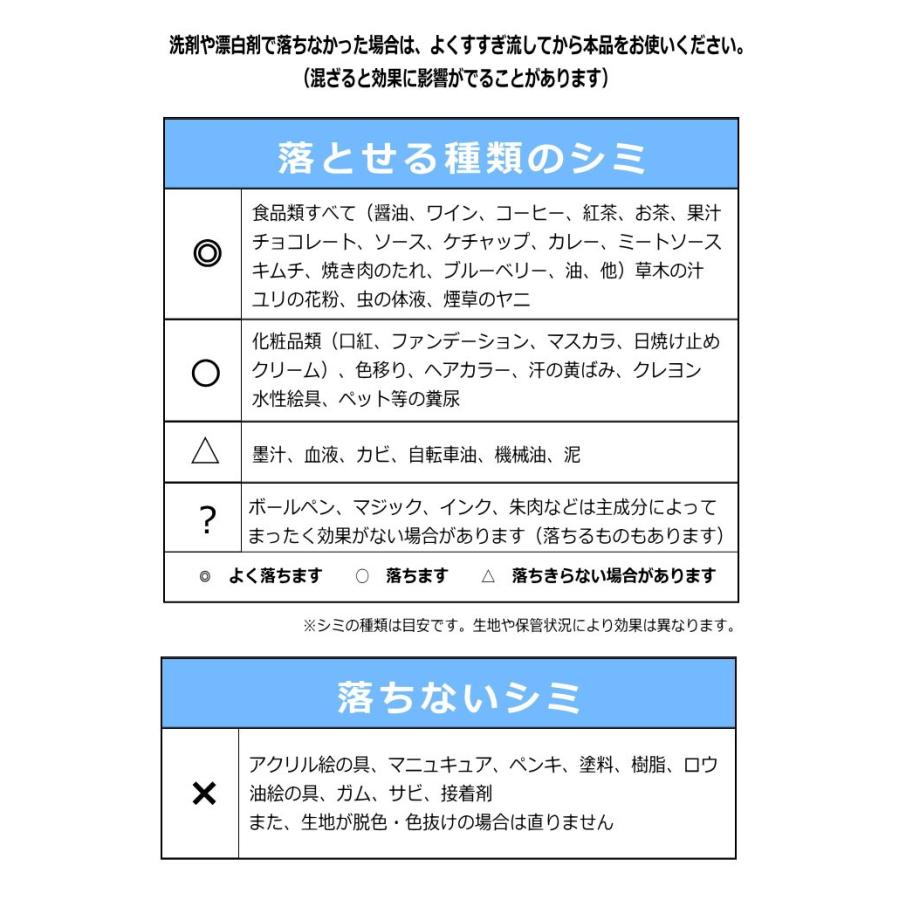 洗剤や漂白剤で落ちなかった場合は、よくすすぎ流してから本品をお使いください。
（混ざると効果に影響がでることがあります）

| 落とせる種類のシミ | |
|---|---|
| ◎ | 食品類すべて（醤油、ワイン、コーヒー、紅茶、お茶、果汁 チョコレート、ソース、ケチャップ、カレー、ミートソース キムチ、焼き肉のたれ、ブルーベリー、油、他）草木の汁 ユリの花粉、虫の体液、煙草のヤニ |
| ○ | 化粧品類（口紅、ファンデーション、マスカラ、日焼け止めクリーム）、色移り、ヘアカラー、汗の黄ばみ、クレヨン 水性絵具、ペット等の糞尿 |
| △ | 墨汁、血液、カビ、自転車油、機械油、泥 |
| ? | ボールペン、マジック、インク、朱肉などは主成分によってまったく効果がない場合があります（落ちるものもあります） |

◎ よく落ちます　○ 落ちます　△ 落ちきらない場合があります

※シミの種類は目安です。生地や保管状況により効果は異なります。

| 落ちないシミ | |
|---|---|
| × | アクリル絵の具、マニュキュア、ペンキ、塗料、樹脂、ロウ 油絵の具、ガム、サビ、接着剤 また、生地が脱色・色抜けの場合は直りません |